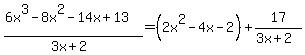 $\frac{6x^3-8x^2-14x+13}{3x+2}=\left(2x^2-4x-2\right)+\frac{17}{3x+2}$